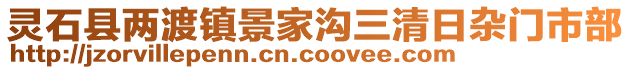 灵石县两渡镇景家沟三清日杂门市部
http://jzorvillepenn.cn.coovee.com